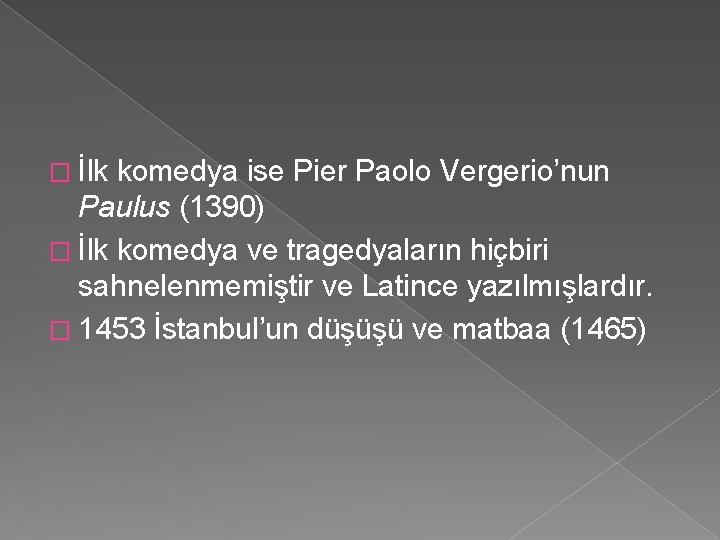 İlk komedya ise Pier Paolo Vergerio’nun Paulus (1390)

İlk komedya ve tragedyaların hiçbiri sahnelenmemiştir ve Latince yazılmışlardır.

1453 İstanbul’un düşüşü ve matbaa (1465)